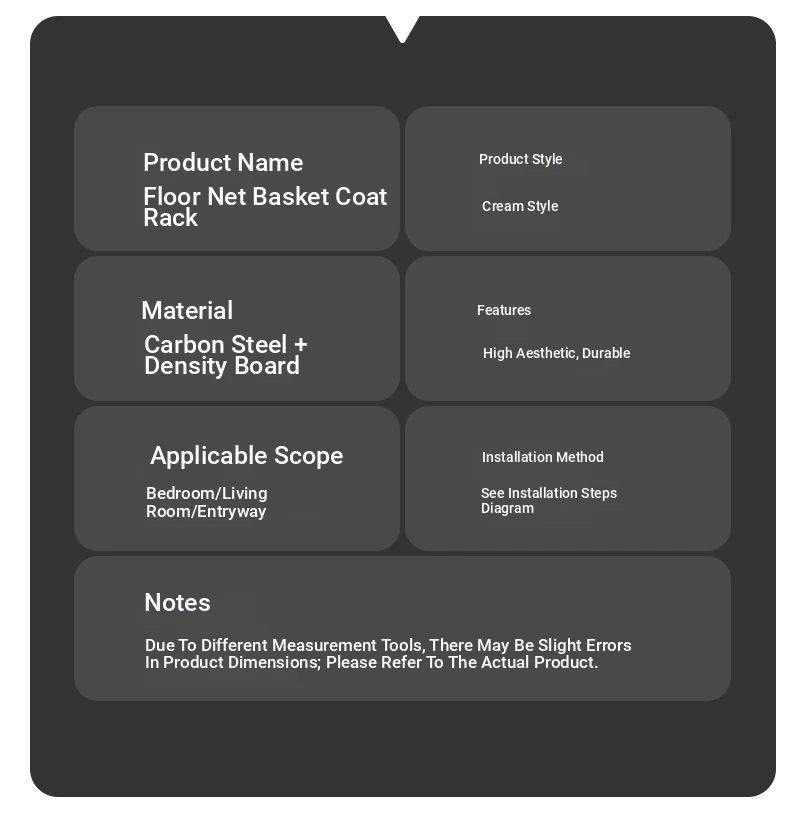 Product Name

Floor Net Basket Coat Rack

Product Style

Cream Style

Material

Carbon Steel + Density Board

Features

High Aesthetic, Durable

Applicable Scope

Bedroom/Living Room/Entryway

Installation Method

See Installation Steps Diagram

Notes

Due To Different Measurement Tools, There May Be Slight Errors In Product Dimensions; Please Refer To The Actual Product.